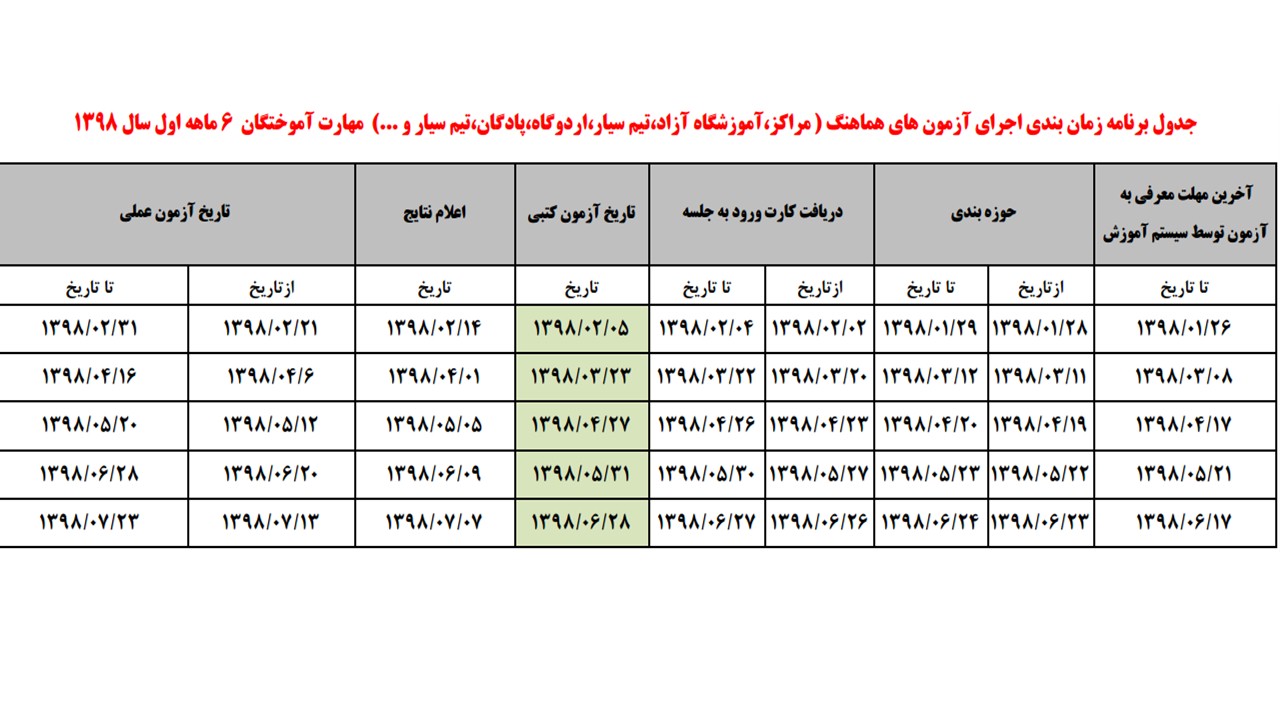 جدول برنامه زمان بندی اجرای آزمون های هماهنگ ( مراکز،آموزشگاه آزاد،تیم سیار،اردوگاه،پادگان،تیم سیار و ...) مهارت آموختگان ۶ ماهه اول سال ۱۳۹۸

| آخرین مهلت معرفی به آزمون توسط سیستم آموزش | حوزه بندی | | دریافت کارت ورود به جلسه | | تاریخ آزمون کتبی | اعلام نتایج | تاریخ آزمون عملی | |
|---|---|---|---|---|---|---|---|---|
| تا تاریخ | ازتاریخ | تا تاریخ | ازتاریخ | تا تاریخ | تاریخ | تاریخ | ازتاریخ | تا تاریخ |
| ۱۳۹۸/۰۱/۲۶ | ۱۳۹۸/۰۱/۲۸ | ۱۳۹۸/۰۱/۲۹ | ۱۳۹۸/۰۲/۰۲ | ۱۳۹۸/۰۲/۰۴ | ۱۳۹۸/۰۲/۰۵ | ۱۳۹۸/۰۲/۱۴ | ۱۳۹۸/۰۲/۲۱ | ۱۳۹۸/۰۲/۳۱ |
| ۱۳۹۸/۰۳/۰۸ | ۱۳۹۸/۰۳/۱۱ | ۱۳۹۸/۰۳/۱۲ | ۱۳۹۸/۰۳/۲۰ | ۱۳۹۸/۰۳/۲۲ | ۱۳۹۸/۰۳/۲۳ | ۱۳۹۸/۰۴/۰۱ | ۱۳۹۸/۰۴/۶ | ۱۳۹۸/۰۴/۱۶ |
| ۱۳۹۸/۰۴/۱۷ | ۱۳۹۸/۰۴/۱۹ | ۱۳۹۸/۰۴/۲۰ | ۱۳۹۸/۰۴/۲۳ | ۱۳۹۸/۰۴/۲۶ | ۱۳۹۸/۰۴/۲۷ | ۱۳۹۸/۰۵/۰۵ | ۱۳۹۸/۰۵/۱۲ | ۱۳۹۸/۰۵/۲۰ |
| ۱۳۹۸/۰۵/۲۱ | ۱۳۹۸/۰۵/۲۲ | ۱۳۹۸/۰۵/۲۳ | ۱۳۹۸/۰۵/۲۷ | ۱۳۹۸/۰۵/۳۰ | ۱۳۹۸/۰۵/۳۱ | ۱۳۹۸/۰۶/۰۹ | ۱۳۹۸/۰۶/۲۰ | ۱۳۹۸/۰۶/۲۸ |
| ۱۳۹۸/۰۶/۱۷ | ۱۳۹۸/۰۶/۲۳ | ۱۳۹۸/۰۶/۲۴ | ۱۳۹۸/۰۶/۲۶ | ۱۳۹۸/۰۶/۲۷ | ۱۳۹۸/۰۶/۲۸ | ۱۳۹۸/۰۷/۰۷ | ۱۳۹۸/۰۷/۱۳ | ۱۳۹۸/۰۷/۲۳ |